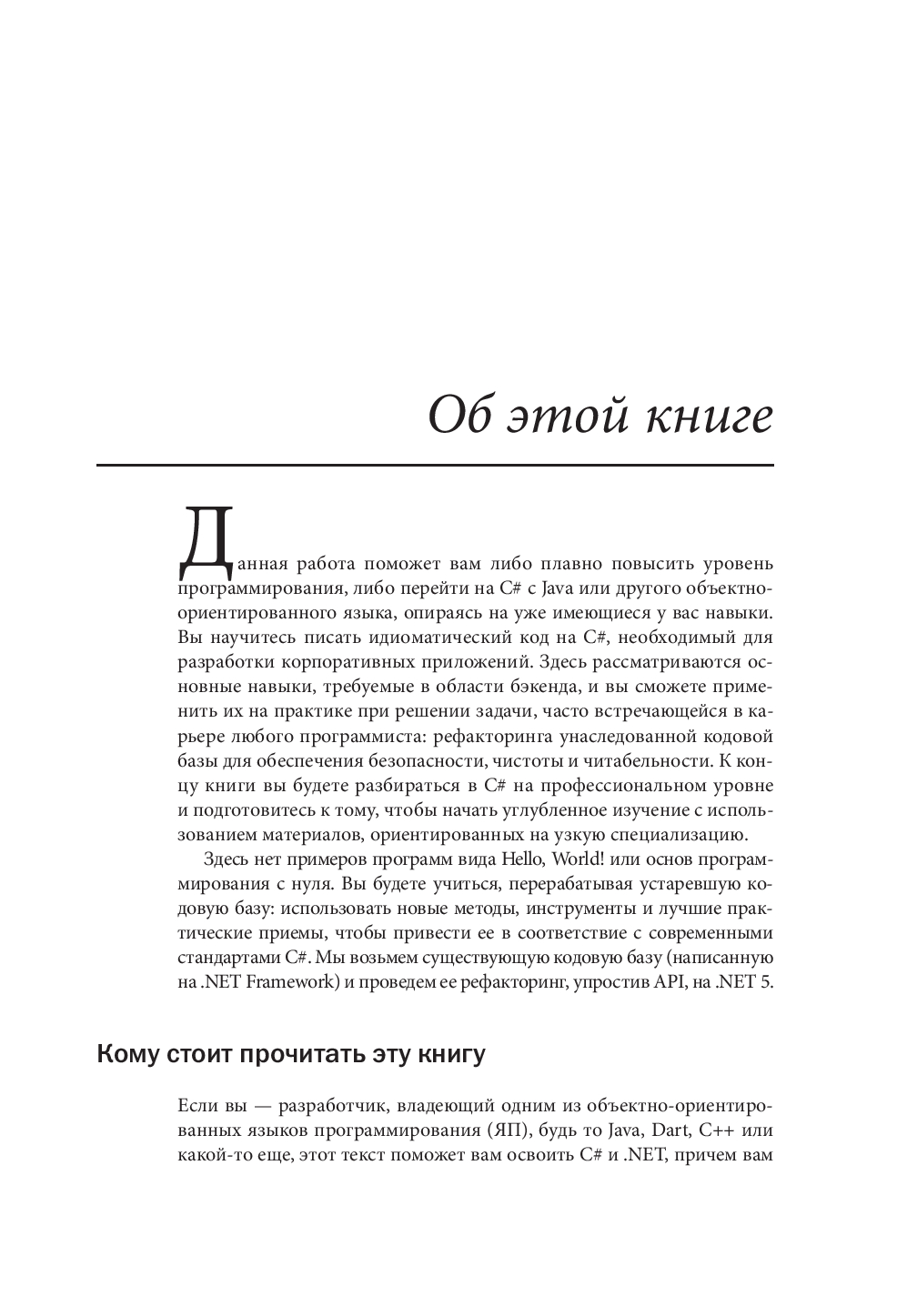 Об этой книге

Данная работа поможет вам либо плавно повысить уровень программирования, либо перейти на C# с Java или другого объектно-ориентированного языка, опираясь на уже имеющиеся у вас навыки. Вы научитесь писать идиоматический код на C#, необходимый для разработки корпоративных приложений. Здесь рассматриваются основные навыки, требуемые в области бэкенда, и вы сможете применить их на практике при решении задачи, часто встречающейся в карьере любого программиста: рефакторинга унаследованной кодовой базы для обеспечения безопасности, чистоты и читабельности. К концу книги вы будете разбираться в C# на профессиональном уровне и подготовитесь к тому, чтобы начать углубленное изучение с использованием материалов, ориентированных на узкую специализацию.

Здесь нет примеров программ вида Hello, World! или основ программирования с нуля. Вы будете учиться, перерабатывая устаревшую кодовую базу: использовать новые методы, инструменты и лучшие практические приемы, чтобы привести ее в соответствие с современными стандартами C#. Мы возьмем существующую кодовую базу (написанную на .NET Framework) и проведем ее рефакторинг, упростив API, на .NET 5.

Кому стоит прочитать эту книгу

Если вы — разработчик, владеющий одним из объектно-ориентированных языков программирования (ЯП), будь то Java, Dart, C++ или какой-то еще, этот текст поможет вам освоить C# и .NET, причем вам